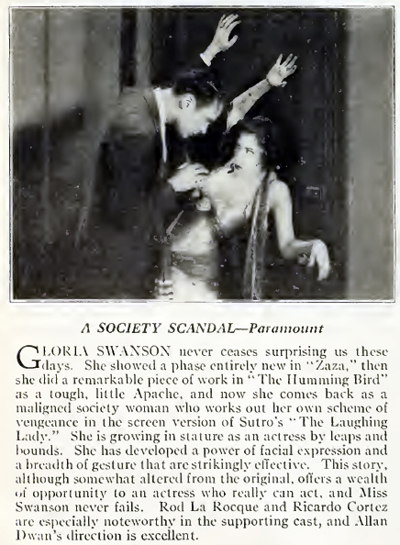 A SOCIETY SCANDAL—Paramount

GLORIA SWANSON never ceases surprising us these days. She showed a phase entirely new in "Zaza," then she did a remarkable piece of work in "The Humming Bird" as a tough, little Apache, and now she comes back as a maligned society woman who works out her own scheme of vengeance in the screen version of Sutro's "The Laughing Lady." She is growing in stature as an actress by leaps and bounds. She has developed a power of facial expression and a breadth of gesture that are strikingly effective. This story, although somewhat altered from the original, offers a wealth of opportunity to an actress who really can act, and Miss Swanson never fails. Rod La Rocque and Ricardo Cortez are especially noteworthy in the supporting cast, and Allan Dwan's direction is excellent.